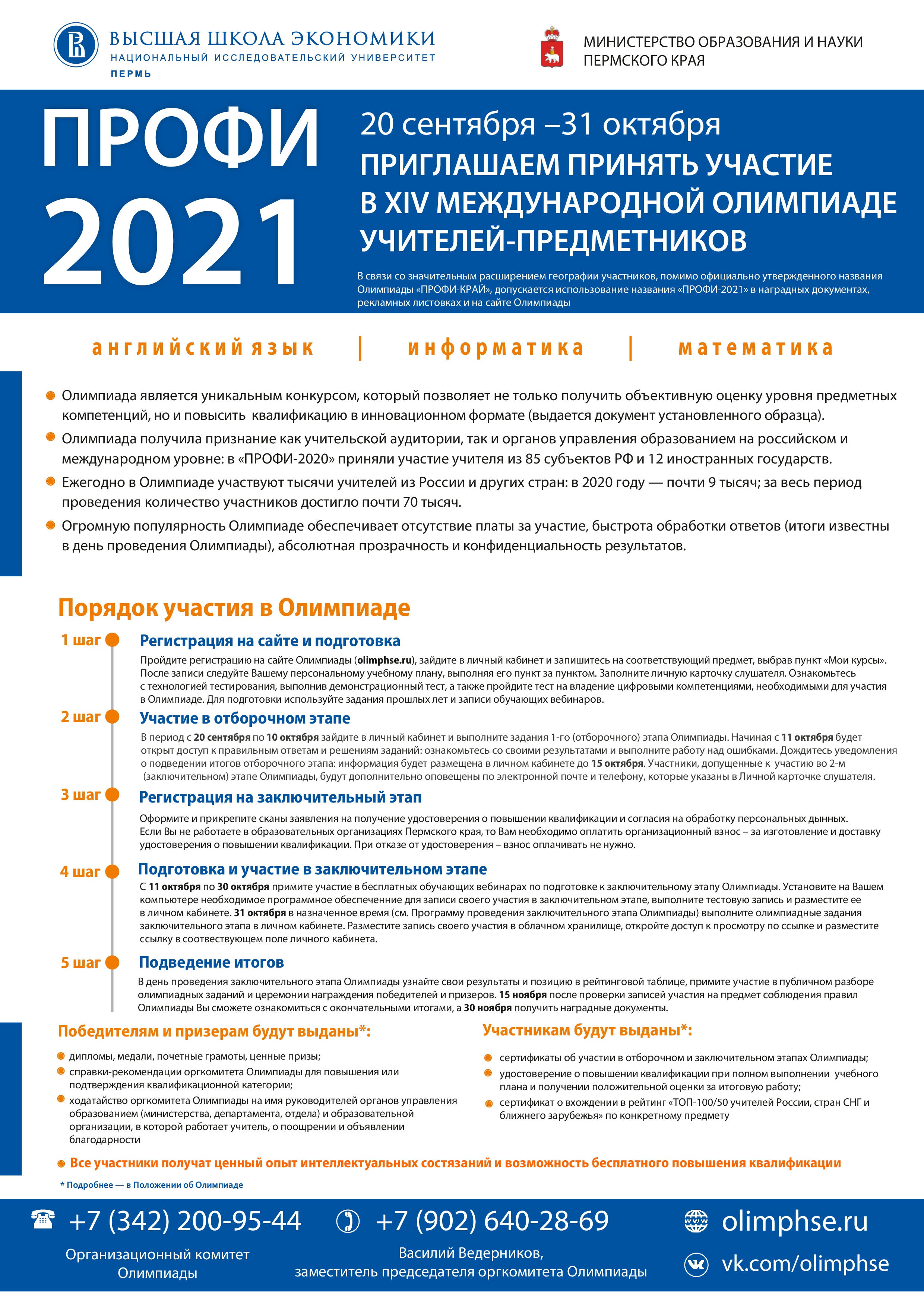 ВЫСШАЯ ШКОЛА ЭКОНОМИКИ
НАЦИОНАЛЬНЫЙ ИССЛЕДОВАТЕЛЬСКИЙ УНИВЕРСИТЕТ
ПЕРМЬ

МИНИСТЕРСТВО ОБРАЗОВАНИЯ И НАУКИ ПЕРМСКОГО КРАЯ

ПРОФИ 2021

20 сентября –31 октября
ПРИГЛАШАЕМ ПРИНЯТЬ УЧАСТИЕ В XIV МЕЖДУНАРОДНОЙ ОЛИМПИАДЕ УЧИТЕЛЕЙ-ПРЕДМЕТНИКОВ

В связи со значительным расширением географии участников, помимо официально утвержденного названия Олимпиады «ПРОФИ-КРАЙ», допускается использование названия «ПРОФИ-2021» в наградных документах, рекламных листовках и на сайте Олимпиады

английский язык | информатика | математика

Олимпиада является уникальным конкурсом, который позволяет не только получить объективную оценку уровня предметных компетенций, но и повысить квалификацию в инновационном формате (выдается документ установленного образца).

Олимпиада получила признание как учительской аудитории, так и органов управления образованием на российском и международном уровне: в «ПРОФИ-2020» приняли участие учителя из 85 субъектов РФ и 12 иностранных государств.

Ежегодно в Олимпиаде участвуют тысячи учителей из России и других стран: в 2020 году — почти 9 тысяч; за весь период проведения количество участников достигло почти 70 тысяч.

Огромную популярность Олимпиаде обеспечивает отсутствие платы за участие, быстрота обработки ответов (итоги известны в день проведения Олимпиады), абсолютная прозрачность и конфиденциальность результатов.

Порядок участия в Олимпиаде

1 шаг Регистрация на сайте и подготовка
Пройдите регистрацию на сайте Олимпиады (olimphse.ru), зайдите в личный кабинет и запишитесь на соответствующий предмет, выбрав пункт «Мои курсы». После записи следуйте Вашему персональному учебному плану, выполняя его пункт за пунктом. Заполните личную карточку слушателя. Ознакомьтесь с технологией тестирования, выполнив демонстрационный тест, а также пройдите тест на владение цифровыми компетенциями, необходимыми для участия в Олимпиаде. Для подготовки используйте задания прошлых лет и записи обучающих вебинаров.

2 шаг Участие в отборочном этапе
В период с 20 сентября по 10 октября зайдите в личный кабинет и выполните задания 1-го (отборочного) этапа Олимпиады. Начиная с 11 октября будет открыт доступ к правильным ответам и решениям заданий: ознакомьтесь со своими результатами и выполните работу над ошибками. Дождитесь уведомления о подведении итогов отборочного этапа: информация будет размещена в личном кабинете до 15 октября. Участники, допущенные к участию во 2-м (заключительном) этапе Олимпиады, будут дополнительно оповещены по электронной почте и телефону, которые указаны в Личной карточке слушателя.

3 шаг Регистрация на заключительный этап
Оформите и прикрепите сканы заявления на получение удостоверения о повышении квалификации и согласия на обработку персональных дынных. Если Вы не работаете в образовательных организациях Пермского края, то Вам необходимо оплатить организационный взнос – за изготовление и доставку удостоверения о повышении квалификации. При отказе от удостоверения – взнос оплачивать не нужно.

4 шаг Подготовка и участие в заключительном этапе
С 11 октября по 30 октября примите участие в бесплатных обучающих вебинарах по подготовке к заключительному этапу Олимпиады. Установите на Вашем компьютере необходимое программное обеспечение для записи своего участия в заключительном этапе, выполните тестовую запись и разместите ее в личном кабинете. 31 октября в назначенное время (см. Программу проведения заключительного этапа Олимпиады) выполните олимпиадные задания заключительного этапа в личном кабинете. Разместите запись своего участия в облачном хранилище, откройте доступ к просмотру по ссылке и разместите ссылку в соотвествующем поле личного кабинета.

5 шаг Подведение итогов
В день проведения заключительного этапа Олимпиады узнайте свои результаты и позицию в рейтинговой таблице, примите участие в публичном разборе олимпиадных заданий и церемонии награждения победителей и призеров. 15 ноября после проверки записей участия на предмет соблюдения правил Олимпиады Вы сможете ознакомиться с окончательными итогами, а 30 ноября получить наградные документы.

Победителям и призерам будут выданы*:
дипломы, медали, почетные грамоты, ценные призы;
справки-рекомендации оргкомитета Олимпиады для повышения или подтверждения квалификационной категории;
ходатайство оргкомитета Олимпиады на имя руководителей органов управления образованием (министерства, департамента, отдела) и образовательной организации, в которой работает учитель, о поощрении и объявлении благодарности

Участникам будут выданы*:
сертификаты об участии в отборочном и заключительном этапах Олимпиады;
удостоверение о повышении квалификации при полном выполнении учебного плана и получении положительной оценки за итоговую работу;
сертификат о вхождении в рейтинг «ТОП-100/50 учителей России, стран СНГ и ближнего зарубежья» по конкретному предмету

Все участники получат ценный опыт интеллектуальных состязаний и возможность бесплатного повышения квалификации

* Подробнее — в Положении об Олимпиаде

+7 (342) 200-95-44
Организационный комитет Олимпиады

+7 (902) 640-28-69
Василий Ведерников, заместитель председателя оргкомитета Олимпиады

olimphse.ru
vk.com/olimphse